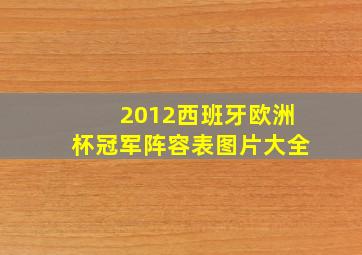 2012西班牙欧洲杯冠军阵容表图片大全